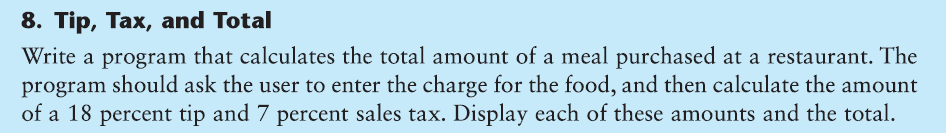 8. Tip, Tax, and Total

Write a program that calculates the total amount of a meal purchased at a restaurant. The program should ask the user to enter the charge for the food, and then calculate the amount of a 18 percent tip and 7 percent sales tax. Display each of these amounts and the total.